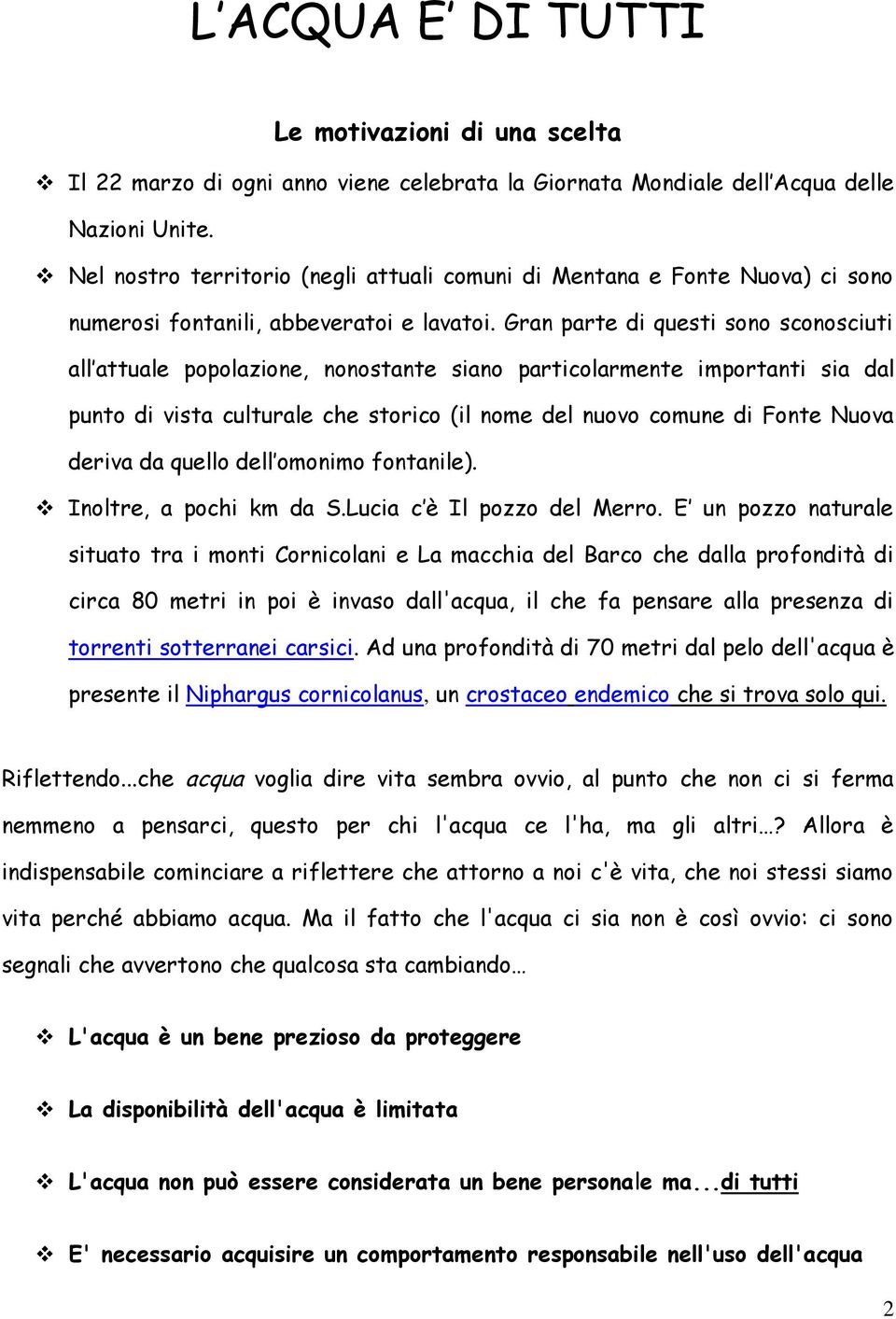 L'ACQUA E' DI TUTTI

Le motivazioni di una scelta

❖ Il 22 marzo di ogni anno viene celebrata la Giornata Mondiale dell'Acqua delle Nazioni Unite.

❖ Nel nostro territorio (negli attuali comuni di Mentana e Fonte Nuova) ci sono numerosi fontanili, abbeveratoi e lavatoi. Gran parte di questi sono sconosciuti all'attuale popolazione, nonostante siano particolarmente importanti sia dal punto di vista culturale che storico (il nome del nuovo comune di Fonte Nuova deriva da quello dell'omonimo fontanile).

❖ Inoltre, a pochi km da S.Lucia c'è Il pozzo del Merro. E' un pozzo naturale situato tra i monti Cornicolani e La macchia del Barco che dalla profondità di circa 80 metri in poi è invaso dall'acqua, il che fa pensare alla presenza di torrenti sotterranei carsici. Ad una profondità di 70 metri dal pelo dell'acqua è presente il Niphargus cornicolanus, un crostaceo endemico che si trova solo qui.

Riflettendo...che acqua voglia dire vita sembra ovvio, al punto che non ci si ferma nemmeno a pensarci, questo per chi l'acqua ce l'ha, ma gli altri…? Allora è indispensabile cominciare a riflettere che attorno a noi c'è vita, che noi stessi siamo vita perché abbiamo acqua. Ma il fatto che l'acqua ci sia non è così ovvio: ci sono segnali che avvertono che qualcosa sta cambiando…

❖ L'acqua è un bene prezioso da proteggere

❖ La disponibilità dell'acqua è limitata

❖ L'acqua non può essere considerata un bene personale ma...di tutti

❖ E' necessario acquisire un comportamento responsabile nell'uso dell'acqua

2